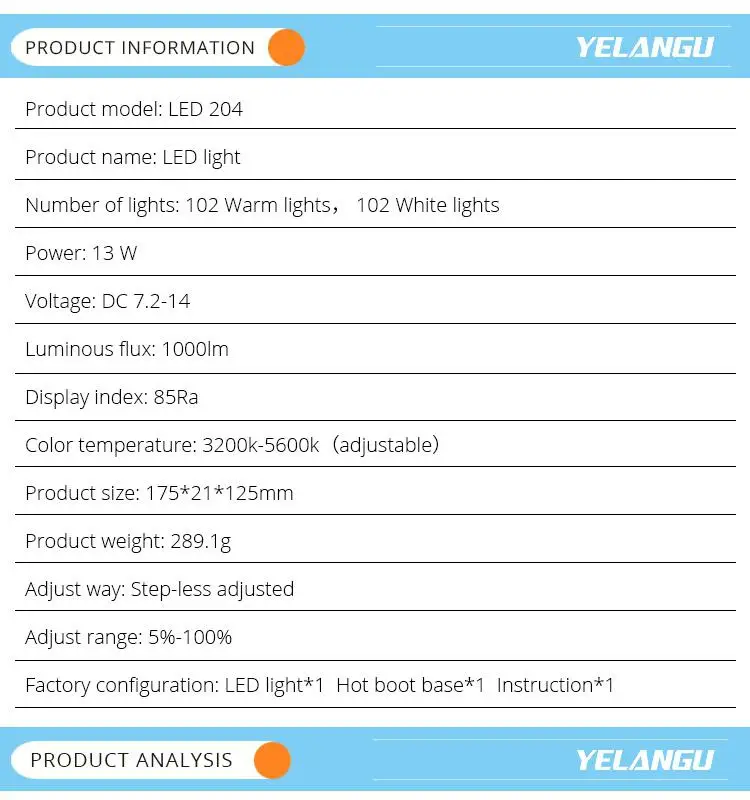 PRODUCT INFORMATION

YELANGU

Product model: LED 204

Product name: LED light

Number of lights: 102 Warm lights， 102 White lights

Power: 13 W

Voltage: DC 7.2-14

Luminous flux: 1000lm

Display index: 85Ra

Color temperature: 3200k-5600k（adjustable）

Product size: 175*21*125mm

Product weight: 289.1g

Adjust way: Step-less adjusted

Adjust range: 5%-100%

Factory configuration: LED light*1 Hot boot base*1 Instruction*1

PRODUCT ANALYSIS

YELANGU